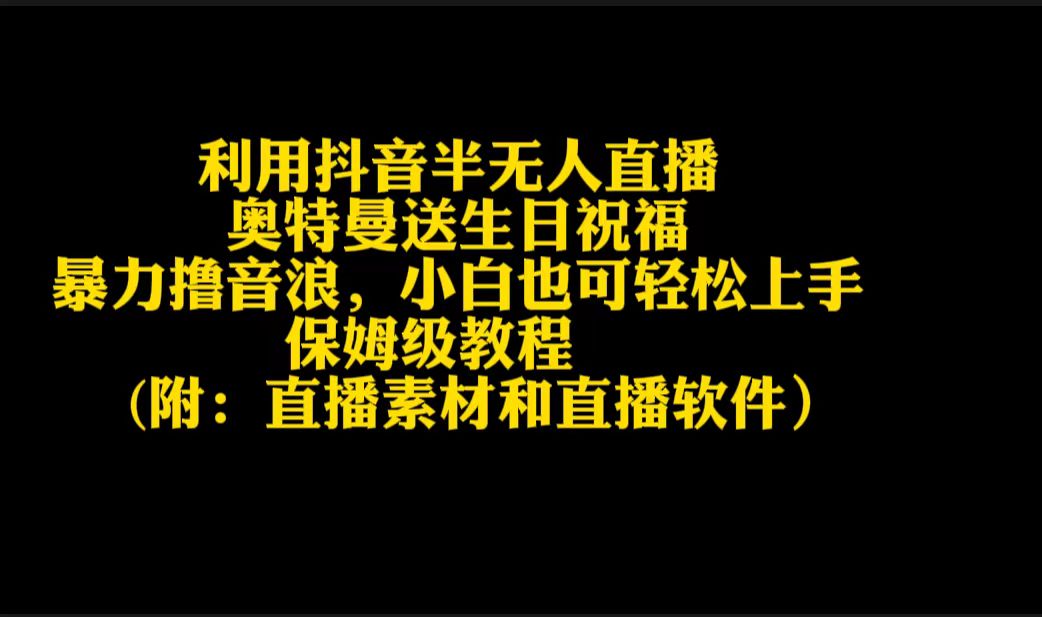 利用抖音半无人直播
奥特曼送生日祝福
暴力撸音浪，小白也可轻松上手
保姆级教程
（附：直播素材和直播软件）